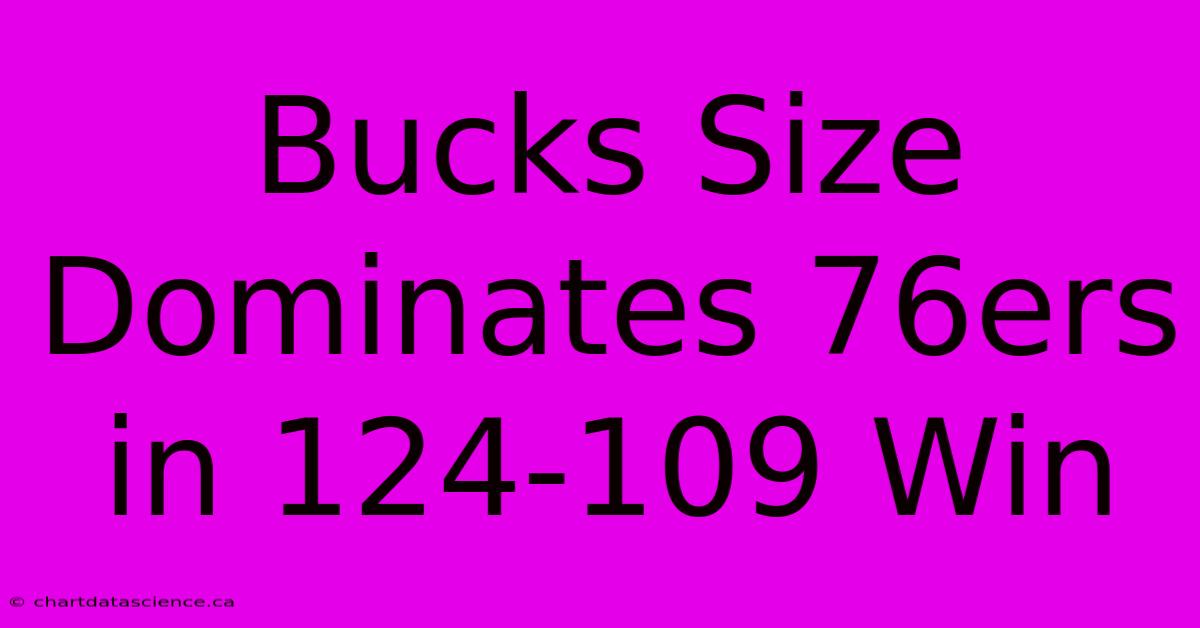 Bucks Size Dominates 76ers in 124-109 Win

© chartdatascience.ca